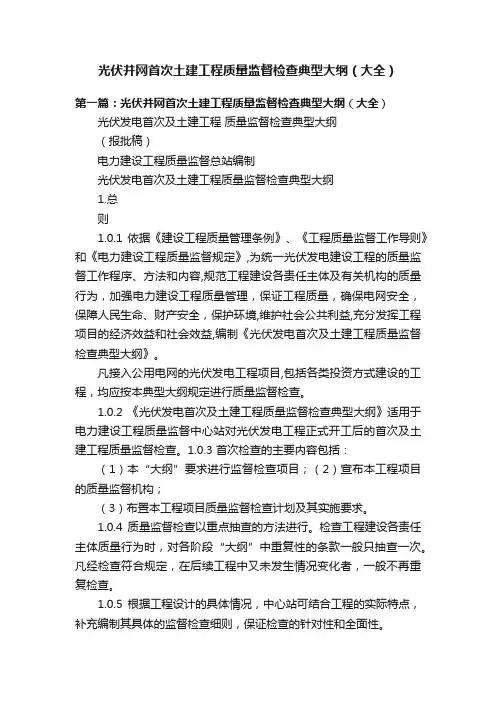 光伏并网首次土建工程质量监督检查典型大纲（大全）

第一篇：光伏并网首次土建工程质量监督检查典型大纲（大全）

光伏发电首次及土建工程 质量监督检查典型大纲

（报批稿）

电力建设工程质量监督总站编制

光伏发电首次及土建工程质量监督检查典型大纲

1.总

则

1.0.1 依据《建设工程质量管理条例》、《工程质量监督工作导则》和《电力建设工程质量监督规定》，为统一光伏发电建设工程的质量监督工作程序、方法和内容，规范工程建设各责任主体及有关机构的质量行为，加强电力建设工程质量管理，保证工程质量，确保电网安全，保障人民生命、财产安全，保护环境，维护社会公共利益，充分发挥工程项目的经济效益和社会效益，编制《光伏发电首次及土建工程质量监督检查典型大纲》。

凡接入公用电网的光伏发电工程项目，包括各类投资方式建设的工程，均应按本典型大纲规定进行质量监督检查。

1.0.2 《光伏发电首次及土建工程质量监督检查典型大纲》适用于电力建设工程质量监督中心站对光伏发电工程正式开工后的首次及土建工程质量监督检查。1.0.3 首次检查的主要内容包括：

（1）本“大纲”要求进行监督检查项目；（2）宣布本工程项目的质量监督机构；

（3）布置本工程项目质量监督检查计划及其实施要求。

1.0.4 质量监督检查以重点抽查的方法进行。检查工程建设各责任主体质量行为时，对各阶段“大纲”中重复性的条款一般只抽查一次。凡经检查符合规定，在后续工程中又未发生情况变化者，一般不再重复检查。

1.0.5 根据工程设计的具体情况，中心站可结合工程的实际特点，补充编制其具体的监督检查细则，保证检查的针对性和全面性。